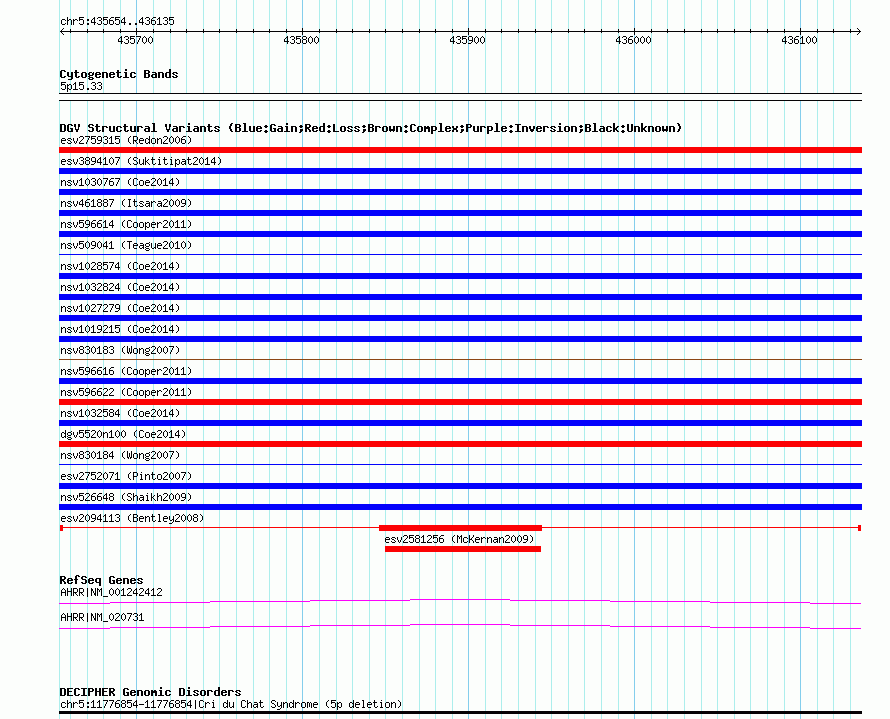 chr5:435654..436135

435700 435800 435900 436000 436100

Cytogenetic Bands
5p15.33

DGV Structural Variants (Blue:Gain;Red:Loss;Brown:Complex;Purple:Inversion;Black:Unknown)
esv2759315 (Redon2006)
esv3894107 (Suktitipat2014)
nsv1030767 (Coe2014)
nsv461887 (Itsara2009)
nsv596614 (Cooper2011)
nsv509041 (Teague2010)
nsv1028574 (Coe2014)
nsv1032824 (Coe2014)
nsv1027279 (Coe2014)
nsv1019215 (Coe2014)
nsv830183 (Wong2007)
nsv596616 (Cooper2011)
nsv596622 (Cooper2011)
nsv1032584 (Coe2014)
dgv5520n100 (Coe2014)
nsv830184 (Wong2007)
esv2752071 (Pinto2007)
nsv526648 (Shaikh2009)
esv2094113 (Bentley2008)
esv2581256 (McKernan2009)

RefSeq Genes
AHRR|NM_001242412
AHRR|NM_020731

DECIPHER Genomic Disorders
chr5:11776854-11776854|Cri du Chat Syndrome (5p deletion)